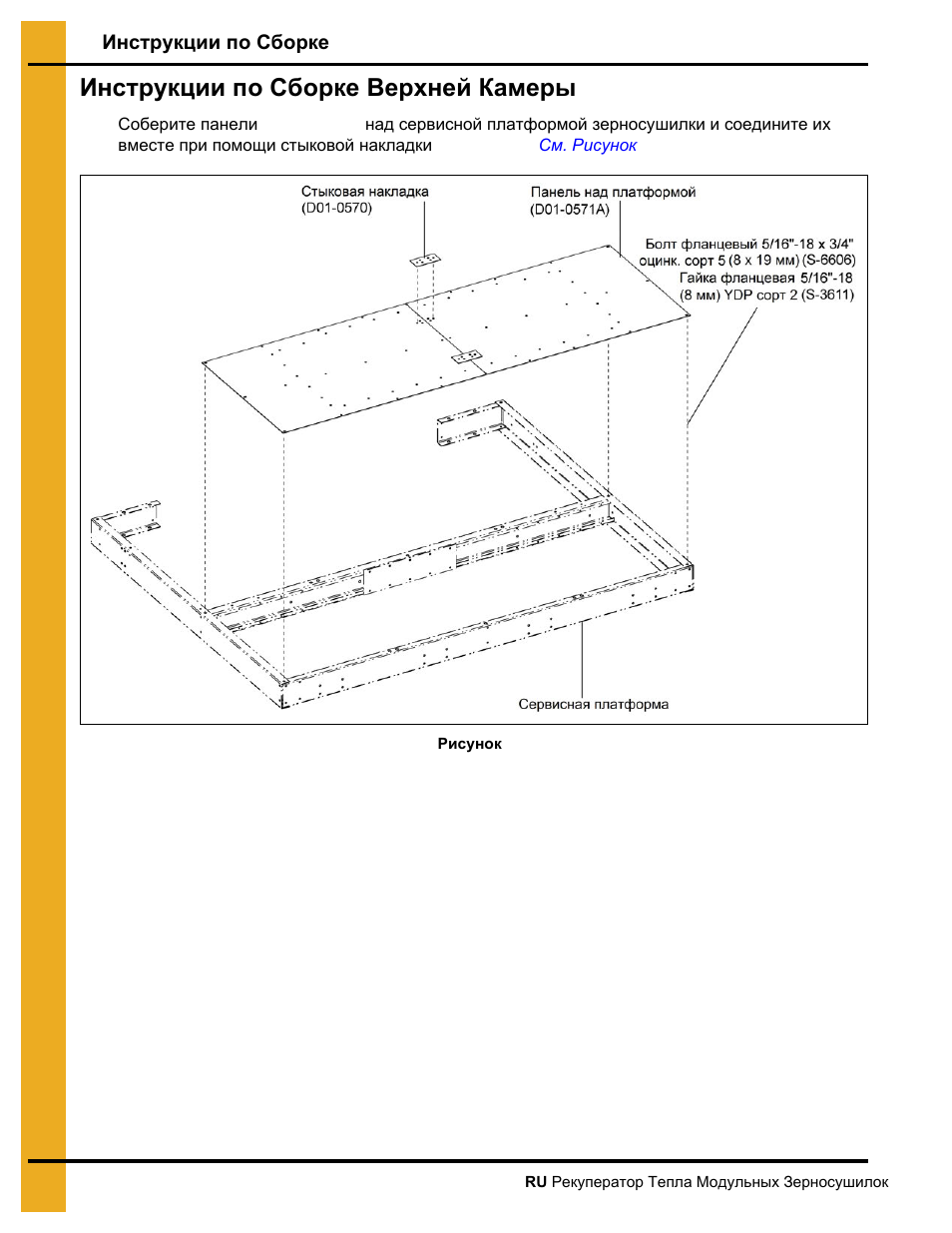 Инструкции по Сборке

Инструкции по Сборке Верхней Камеры

Соберите панели над сервисной платформой зерносушилки и соедините их вместе при помощи стыковой накладки См. Рисунок

Стыковая накладка
(D01-0570)

Панель над платформой
(D01-0571A)

Болт фланцевый 5/16"-18 x 3/4" оцинк. сорт 5 (8 x 19 мм) (S-6606)
Гайка фланцевая 5/16"-18 (8 мм) YDP сорт 2 (S-3611)

Сервисная платформа

Рисунок

RU Рекуператор Тепла Модульных Зерносушилок